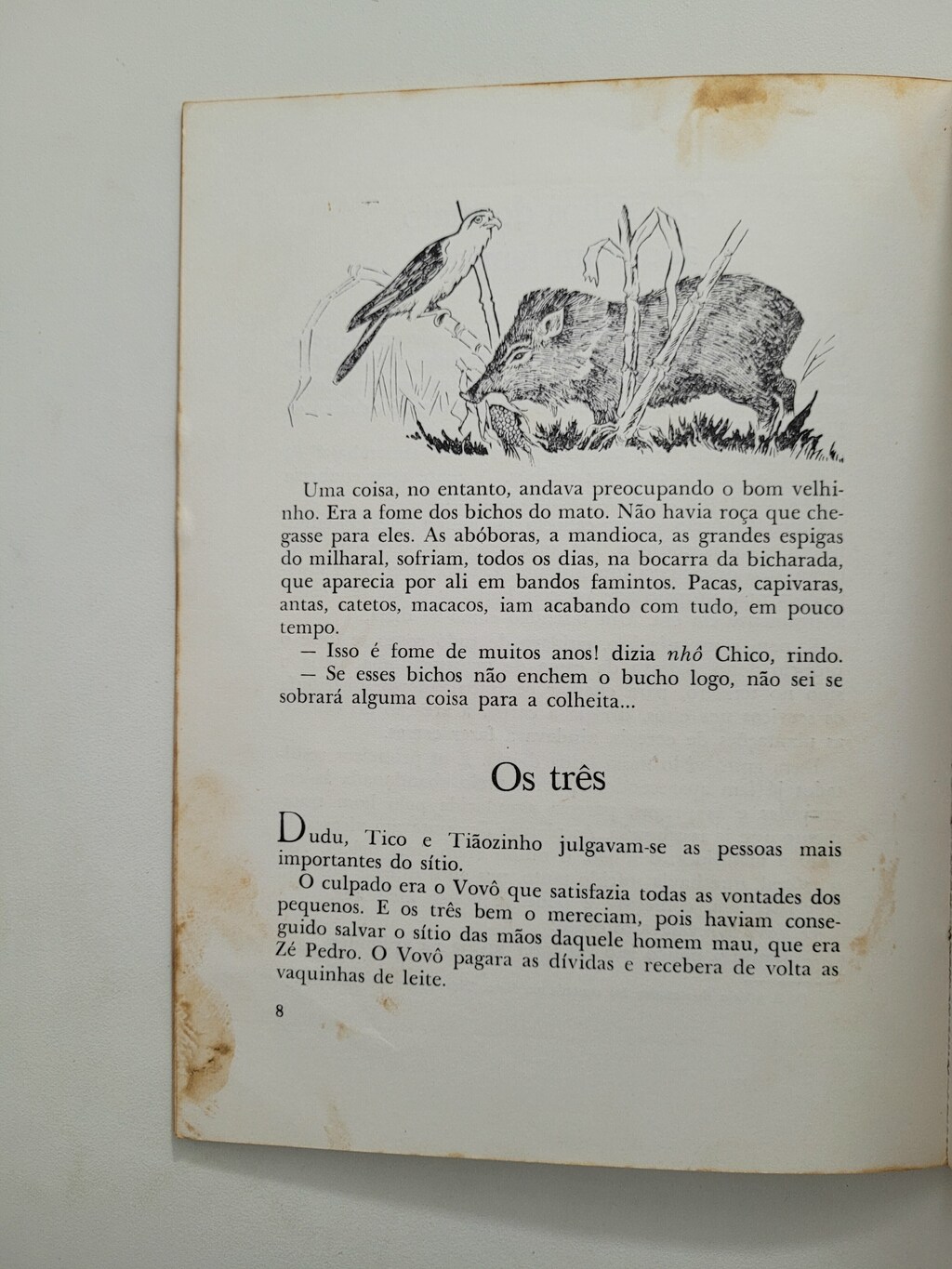 Uma coisa, no entanto, andava preocupando o bom velhinho. Era a fome dos bichos do mato. Não havia roça que chegasse para eles. As abóboras, a mandioca, as grandes espigas do milharal, sofriam, todos os dias, na bocarra da bicharada, que aparecia por ali em bandos famintos. Pacas, capivaras, antas, catetos, macacos, iam acabando com tudo, em pouco tempo.

— Isso é fome de muitos anos! dizia nhô Chico, rindo.

— Se esses bichos não enchem o bucho logo, não sei se sobrará alguma coisa para a colheita...

Os três

Dudu, Tico e Tiãozinho julgavam-se as pessoas mais importantes do sítio.

O culpado era o Vovô que satisfazia todas as vontades dos pequenos. E os três bem o mereciam, pois haviam conseguido salvar o sítio das mãos daquele homem mau, que era Zé Pedro. O Vovô pagara as dívidas e recebera de volta as vaquinhas de leite.

8